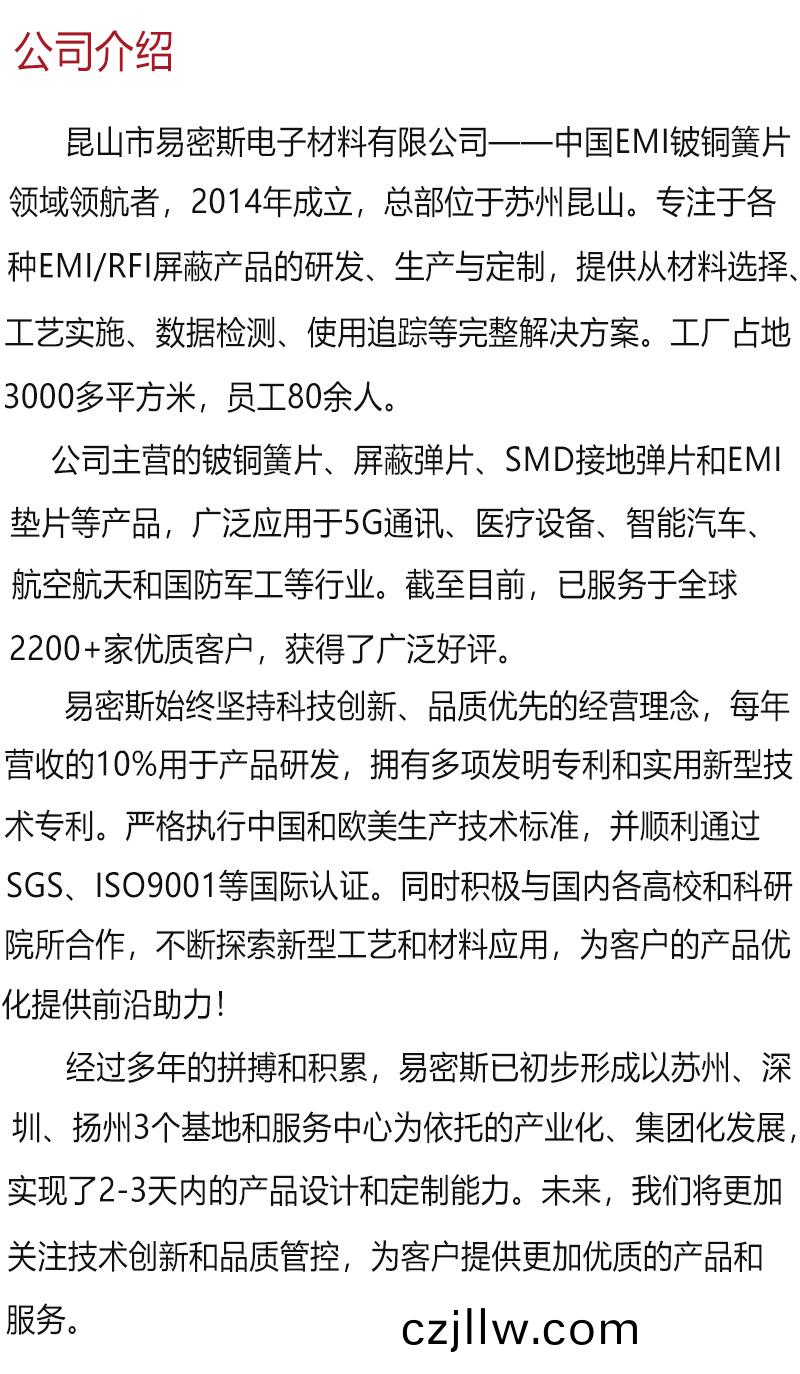 公司介绍

昆山市易密斯电子材料有限公司——中国EMI铍铜簧片领域领航者，2014年成立，总部位于苏州昆山。专注于各种EMI/RFI屏蔽产品的研发、生产与定制，提供从材料选择、工艺实施、数据检测、使用追踪等完整解决方案。工厂占地3000多平方米，员工80余人。

公司主营的铍铜簧片、屏蔽弹片、SMD接地弹片和EMI垫片等产品，广泛应用于5G通讯、医疗设备、智能汽车、航空航天和国防军工等行业。截至目前，已服务于全球2200+家优质客户，获得了广泛好评。

易密斯始终坚持科技创新、品质优先的经营理念，每年营收的10%用于产品研发，拥有多项发明专利和实用新型技术专利。严格执行中国和欧美生产技术标准，并顺利通过SGS、ISO9001等国际认证。同时积极与国内各高校和科研院所合作，不断探索新型工艺和材料应用，为客户的产品优化提供前沿助力！

经过多年的拼搏和积累，易密斯已初步形成以苏州、深圳、扬州3个基地和服务中心为依托的产业化、集团化发展，实现了2-3天内的产品设计和定制能力。未来，我们将更加关注技术创新和品质管控，为客户提供更加优质的产品和服务。

czjllw.com